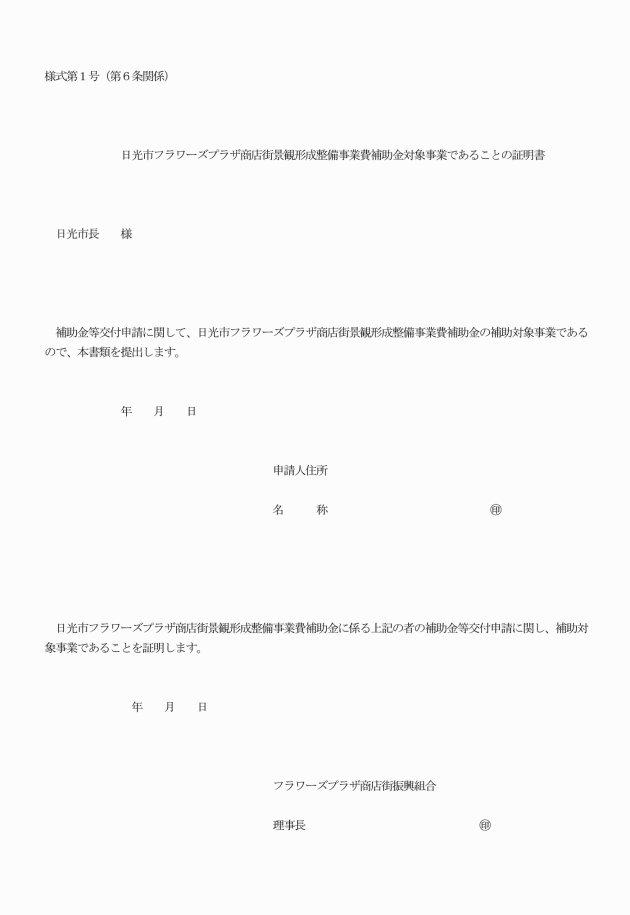 様式第１号（第６条関係）

日光市フラワーズプラザ商店街景観形成整備事業費補助金対象事業であることの証明書

日光市長　　様

補助金等交付申請に関して、日光市フラワーズプラザ商店街景観形成整備事業費補助金の補助対象事業であるので、本書類を提出します。

年　　月　　日

申請人住所

名　　　称　　　　　　　　　　　　　　　　㊞

日光市フラワーズプラザ商店街景観形成整備事業費補助金に係る上記の者の補助金等交付申請に関し、補助対象事業であることを証明します。

年　　月　　日

フラワーズプラザ商店街振興組合

理事長　　　　　　　　　　　　　　　　　㊞